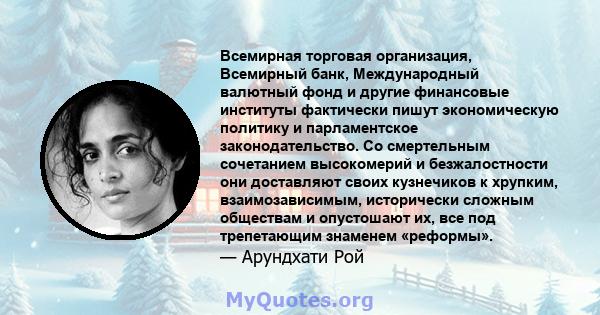 Всемирная торговая организация, Всемирный банк, Международный валютный фонд и другие финансовые институты фактически пишут экономическую политику и парламентское законодательство. Со смертельным сочетанием высокомерий и безжалостности они доставляют своих кузнечиков к хрупким, взаимозависимым, исторически сложным обществам и опустошают их, все под трепетающим знаменем «реформы».
— Арундхати Рой

MyQuotes.org